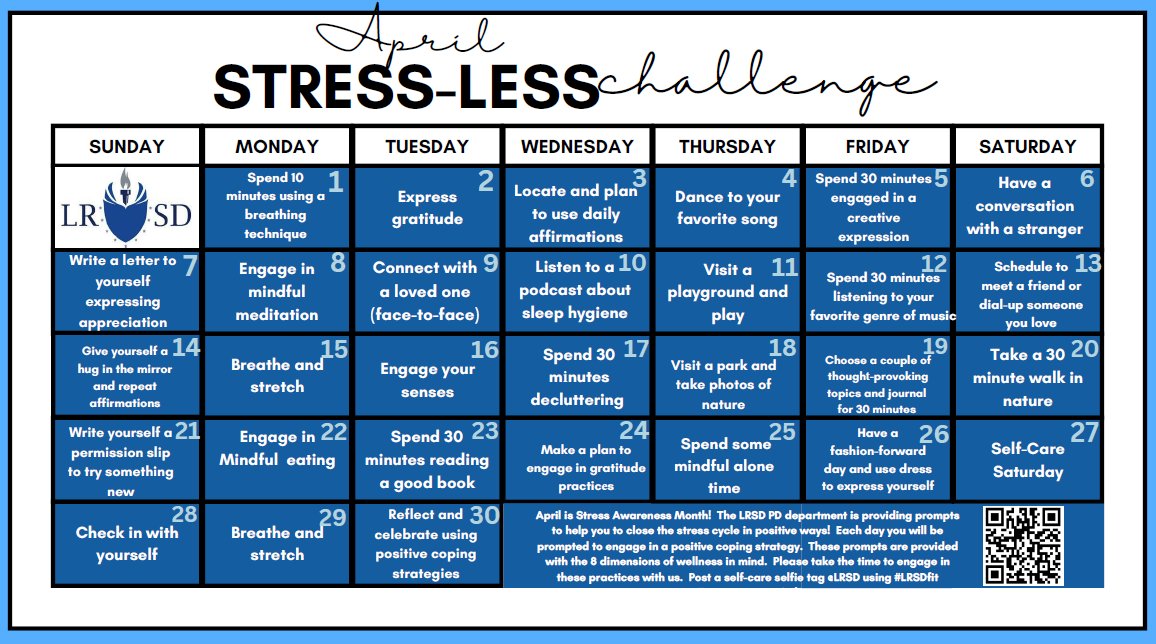 April
STRESS-LESS challenge

| SUNDAY | MONDAY | TUESDAY | WEDNESDAY | THURSDAY | FRIDAY | SATURDAY |
|---|---|---|---|---|---|---|
| LR SD | 1 Spend 10 minutes using a breathing technique | 2 Express gratitude | 3 Locate and plan to use daily affirmations | 4 Dance to your favorite song | 5 Spend 30 minutes engaged in a creative expression | 6 Have a conversation with a stranger |
| 7 Write a letter to yourself expressing appreciation | 8 Engage in mindful meditation | 9 Connect with a loved one (face-to-face) | 10 Listen to a podcast about sleep hygiene | 11 Visit a playground and play | 12 Spend 30 minutes listening to your favorite genre of music | 13 Schedule to meet a friend or dial-up someone you love |
| 14 Give yourself a hug in the mirror and repeat affirmations | 15 Breathe and stretch | 16 Engage your senses | 17 Spend 30 minutes decluttering | 18 Visit a park and take photos of nature | 19 Choose a couple of thought-provoking topics and journal for 30 minutes | 20 Take a 30 minute walk in nature |
| 21 Write yourself a permission slip to try something new | 22 Engage in Mindful eating | 23 Spend 30 minutes reading a good book | 24 Make a plan to engage in gratitude practices | 25 Spend some mindful alone time | 26 Have a fashion-forward day and use dress to express yourself | 27 Self-Care Saturday |
| 28 Check in with yourself | 29 Breathe and stretch | 30 Reflect and celebrate using positive coping strategies | April is Stress Awareness Month! The LRSD PD department is providing prompts to help you to close the stress cycle in positive ways! Each day you will be prompted to engage in a positive coping strategy. These prompts are provided with the 8 dimensions of wellness in mind. Please take the time to engage in these practices with us. Post a self-care selfie tag @LRSD using #LRSDfit | | | |